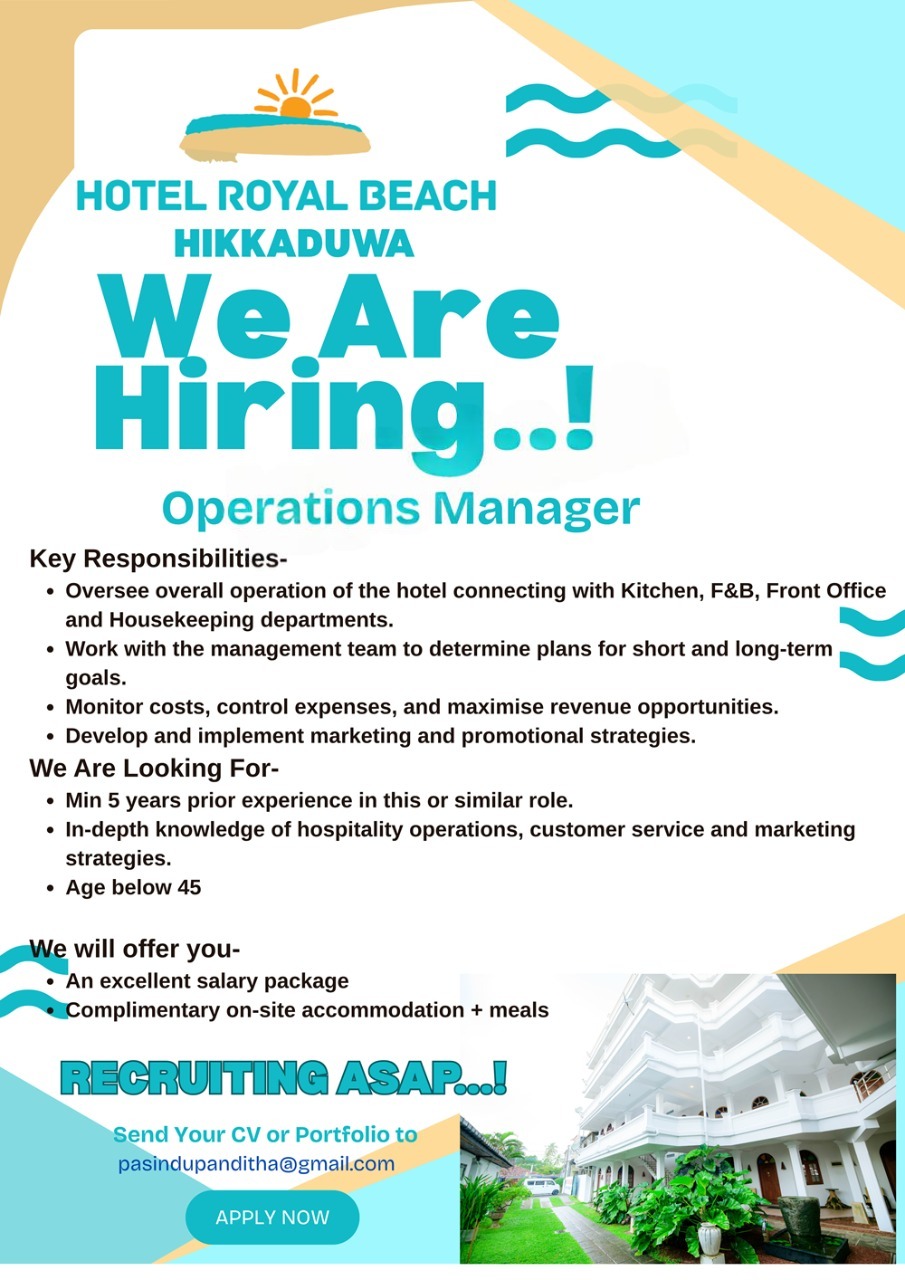 HOTEL ROYAL BEACH
HIKKADUWA

We Are Hiring..!

Operations Manager

Key Responsibilities-

• Oversee overall operation of the hotel connecting with Kitchen, F&B, Front Office and Housekeeping departments.
• Work with the management team to determine plans for short and long-term goals.
• Monitor costs, control expenses, and maximise revenue opportunities.
• Develop and implement marketing and promotional strategies.

We Are Looking For-

• Min 5 years prior experience in this or similar role.
• In-depth knowledge of hospitality operations, customer service and marketing strategies.
• Age below 45

We will offer you-

• An excellent salary package
• Complimentary on-site accommodation + meals

RECRUITING ASAP...!

Send Your CV or Portfolio to
pasindupanditha@gmail.com

APPLY NOW